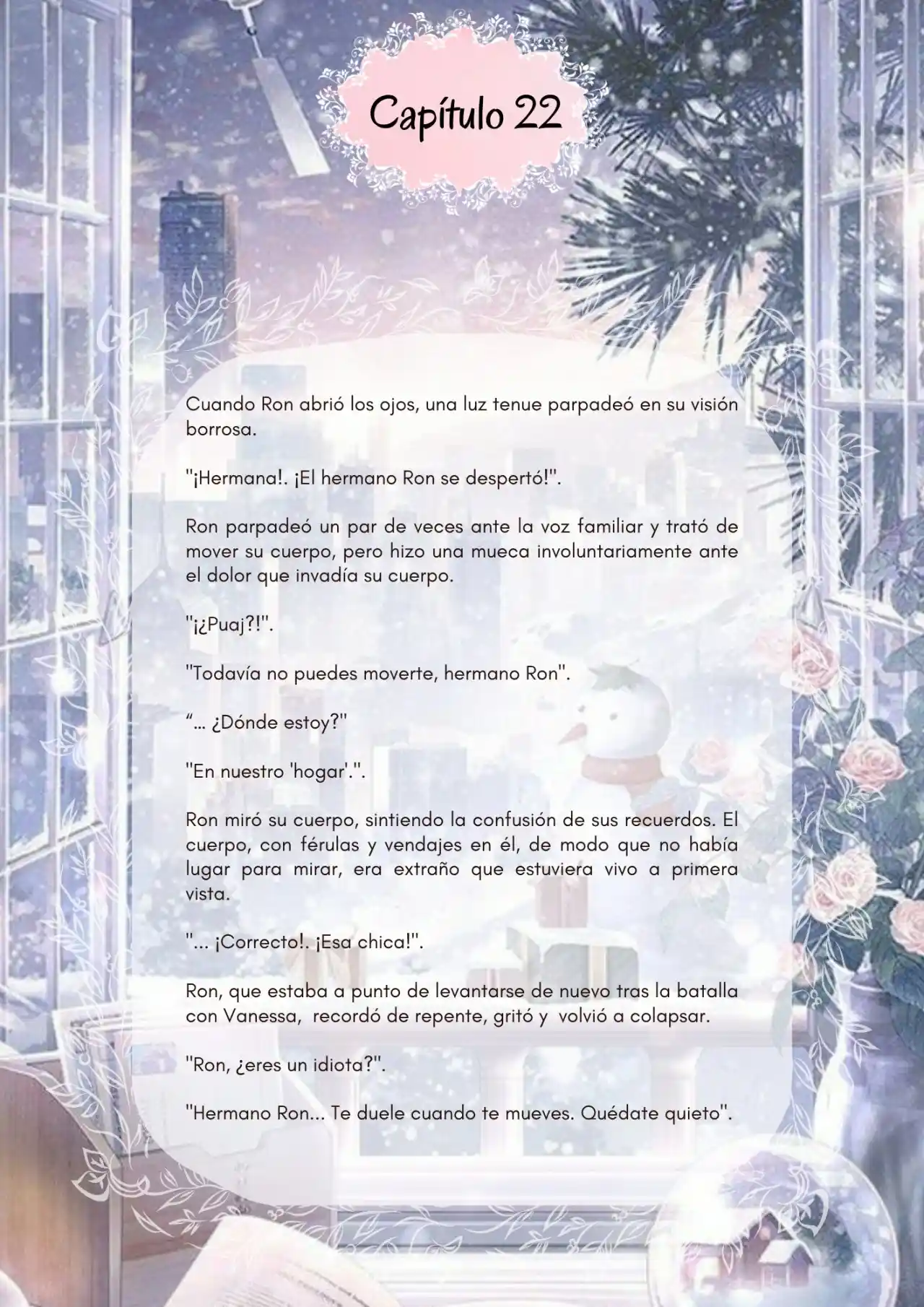 Capítulo 22

Cuando Ron abrió los ojos, una luz tenue parpadeó en su visión borrosa.

"¡Hermana!. ¡El hermano Ron se despertó!".

Ron parpadeó un par de veces ante la voz familiar y trató de mover su cuerpo, pero hizo una mueca involuntariamente ante el dolor que invadía su cuerpo.

"¡¿Puaj?!".

"Todavía no puedes moverte, hermano Ron".

"… ¿Dónde estoy?"

"En nuestro 'hogar'.".

Ron miró su cuerpo, sintiendo la confusión de sus recuerdos. El cuerpo, con férulas y vendajes en él, de modo que no había lugar para mirar, era extraño que estuviera vivo a primera vista.

"... ¡Correcto!. ¡Esa chica!".

Ron, que estaba a punto de levantarse de nuevo tras la batalla con Vanessa, recordó de repente, gritó y volvió a colapsar.

"Ron, ¿eres un idiota?".

"Hermano Ron... Te duele cuando te mueves. Quédate quieto".